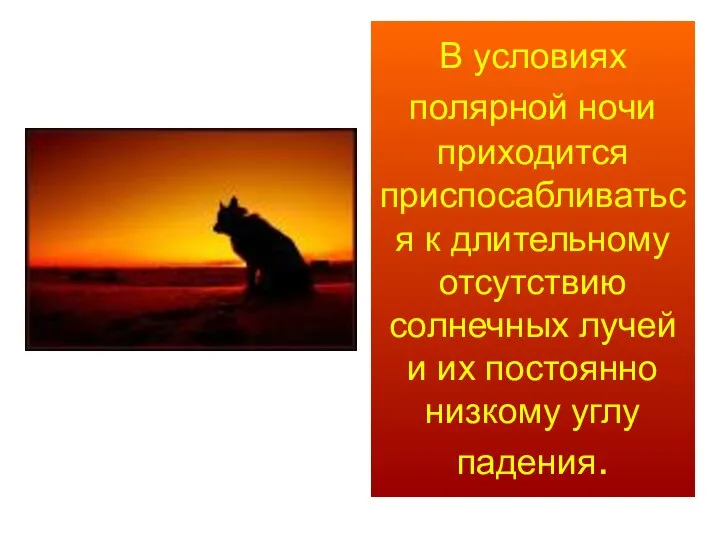 В условиях полярной ночи приходится приспосабливаться к длительному отсутствию солнечных лучей и их постоянно низкому углу падения.